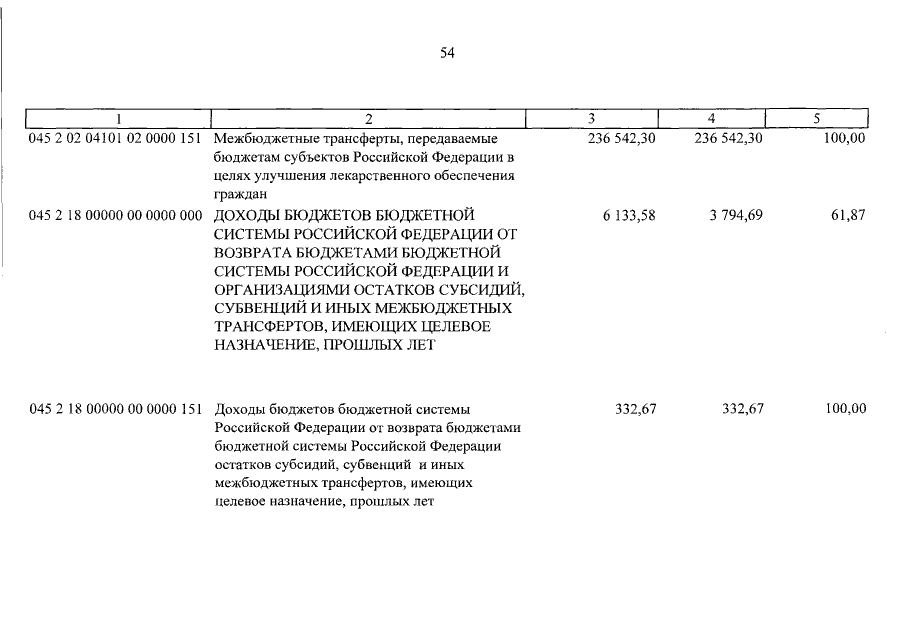 54

| 1 | 2 | 3 | 4 | 5 |
|---|---|---|---|---|
| 045 2 02 04101 02 0000 151 | Межбюджетные трансферты, передаваемые бюджетам субъектов Российской Федерации в целях улучшения лекарственного обеспечения граждан | 236 542,30 | 236 542,30 | 100,00 |
| 045 2 18 00000 00 0000 000 | ДОХОДЫ БЮДЖЕТОВ БЮДЖЕТНОЙ СИСТЕМЫ РОССИЙСКОЙ ФЕДЕРАЦИИ ОТ ВОЗВРАТА БЮДЖЕТАМИ БЮДЖЕТНОЙ СИСТЕМЫ РОССИЙСКОЙ ФЕДЕРАЦИИ И ОРГАНИЗАЦИЯМИ ОСТАТКОВ СУБСИДИЙ, СУБВЕНЦИЙ И ИНЫХ МЕЖБЮДЖЕТНЫХ ТРАНСФЕРТОВ, ИМЕЮЩИХ ЦЕЛЕВОЕ НАЗНАЧЕНИЕ, ПРОШЛЫХ ЛЕТ | 6 133,58 | 3 794,69 | 61,87 |
| 045 2 18 00000 00 0000 151 | Доходы бюджетов бюджетной системы Российской Федерации от возврата бюджетами бюджетной системы Российской Федерации остатков субсидий, субвенций и иных межбюджетных трансфертов, имеющих целевое назначение, прошлых лет | 332,67 | 332,67 | 100,00 |